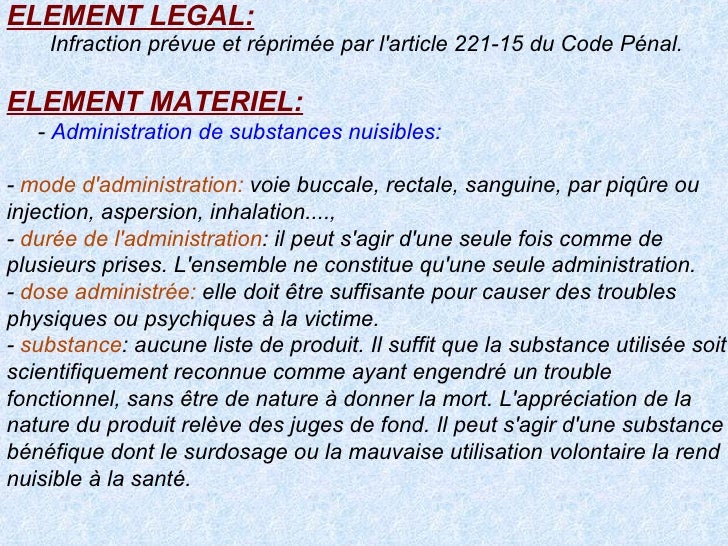 ELEMENT LEGAL:

Infraction prévue et réprimée par l'article 221-15 du Code Pénal.

ELEMENT MATERIEL:

- Administration de substances nuisibles:

- mode d'administration: voie buccale, rectale, sanguine, par piqûre ou injection, aspersion, inhalation....,
- durée de l'administration: il peut s'agir d'une seule fois comme de plusieurs prises. L'ensemble ne constitue qu'une seule administration.
- dose administrée: elle doit être suffisante pour causer des troubles physiques ou psychiques à la victime.
- substance: aucune liste de produit. Il suffit que la substance utilisée soit scientifiquement reconnue comme ayant engendré un trouble fonctionnel, sans être de nature à donner la mort. L'appréciation de la nature du produit relève des juges de fond. Il peut s'agir d'une substance bénéfique dont le surdosage ou la mauvaise utilisation volontaire la rend nuisible à la santé.